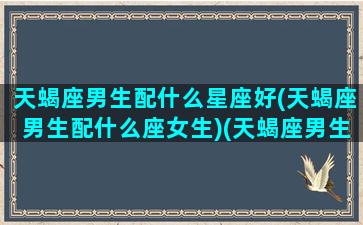 天蝎座男生配什么星座好(天蝎座男生配什么座女生)(天蝎座男生